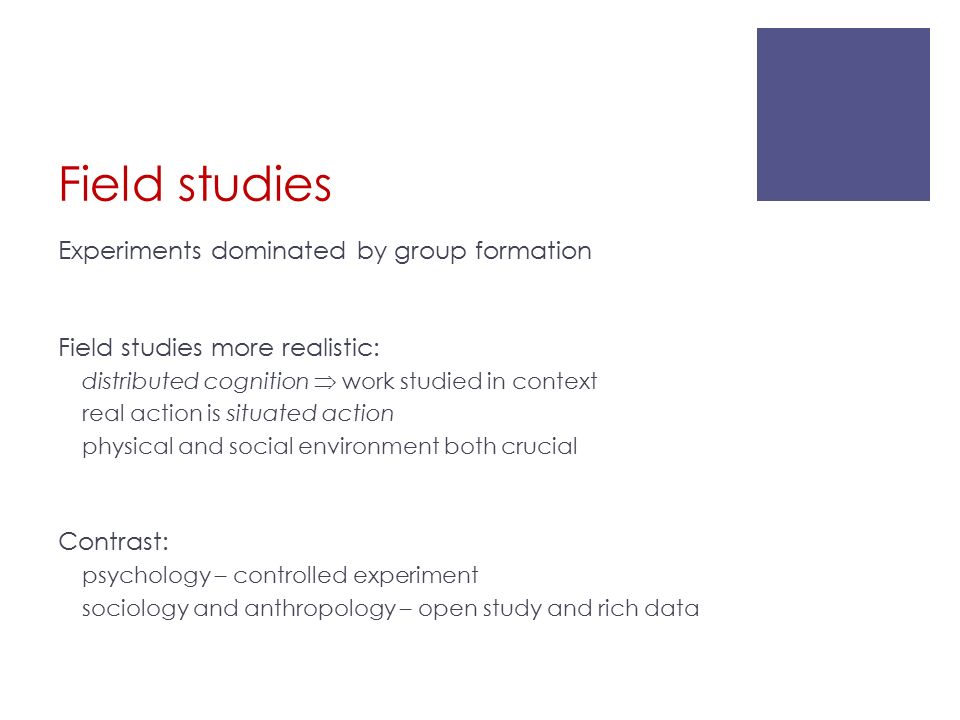 Field studies

Experiments dominated by group formation

Field studies more realistic:
distributed cognition $\Rightarrow$ work studied in context
real action is situated action
physical and social environment both crucial

Contrast:
psychology – controlled experiment
sociology and anthropology – open study and rich data